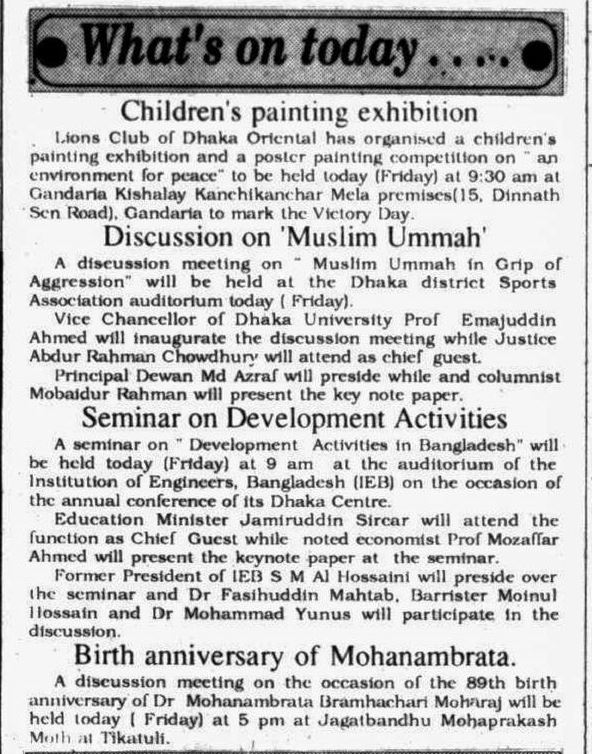 What's on today . . . .

Children's painting exhibition

Lions Club of Dhaka Oriental has organised a children's painting exhibition and a poster painting competition on " an environment for peace" to be held today (Friday) at 9:30 am at Gandaria Kishalay Kanchikanchar Mela premises(15, Dinnath Sen Road), Gandaria to mark the Victory Day.

Discussion on 'Muslim Ummah'

A discussion meeting on " Muslim Ummah in Grip of Aggression" will be held at the Dhaka district Sports Association auditorium today ( Friday).

Vice Chancellor of Dhaka University Prof Emajuddin Ahmed will inaugurate the discussion meeting while Justice Abdur Rahman Chowdhury will attend as chief guest.

Principal Dewan Md Azraf will preside while and columnist Mobaidur Rahman will present the key note paper.

Seminar on Development Activities

A seminar on " Development Activities in Bangladesh" will be held today (Friday) at 9 am at the auditorium of the Institution of Engineers, Bangladesh (IEB) on the occasion of the annual conference of its Dhaka Centre.

Education Minister Jamiruddin Sircar will attend the function as Chief Guest while noted economist Prof Mozaffar Ahmed will present the keynote paper at the seminar.

Former President of IEB S M Al Hossaini will preside over the seminar and Dr Fasihuddin Mahtab, Barrister Moinul Hossain and Dr Mohammad Yunus will participate in the discussion.

Birth anniversary of Mohanambrata.

A discussion meeting on the occasion of the 89th birth anniversary of Dr Mohanambrata Bramhachari Moharaj will be held today ( Friday) at 5 pm at Jagatbandhu Mohaprakash Moth at Tikatuli.